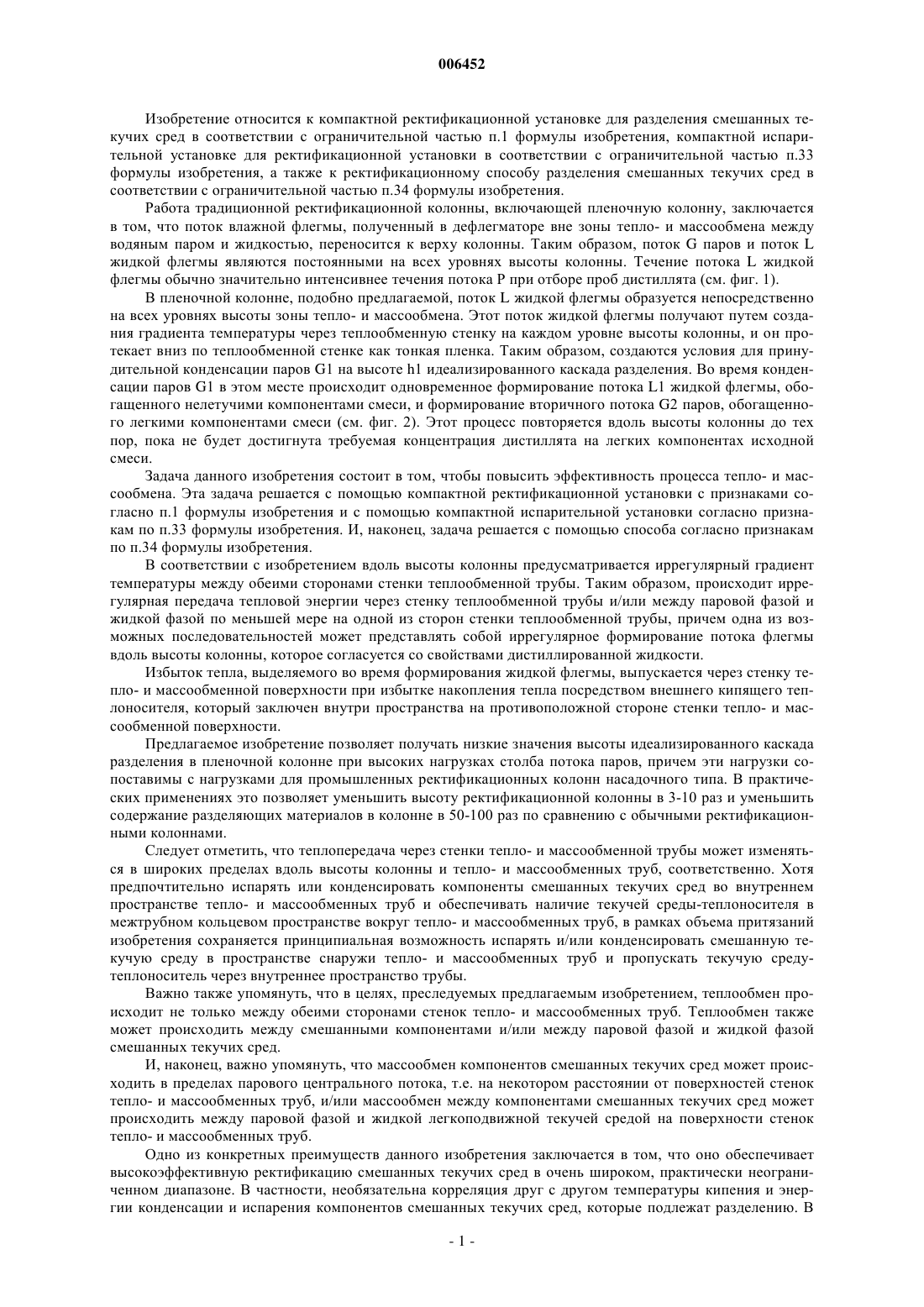 006452

Изобретение относится к компактной ректификационной установке для разделения смешанных текучих сред в соответствии с ограничительной частью п.1 формулы изобретения, компактной испарительной установке для ректификационной установки в соответствии с ограничительной частью п.33 формулы изобретения, а также к ректификационному способу разделения смешанных текучих сред в соответствии с ограничительной частью п.34 формулы изобретения.

Работа традиционной ректификационной колонны, включающей пленочную колонну, заключается в том, что поток влажной флегмы, полученный в дефлегматоре вне зоны тепло- и массообмена между водяным паром и жидкостью, переносится к верху колонны. Таким образом, поток G паров и поток L жидкой флегмы являются постоянными на всех уровнях высоты колонны. Течение потока L жидкой флегмы обычно значительно интенсивнее течения потока P при отборе проб дистиллята (см. фиг. 1).

В пленочной колонне, подобно предлагаемой, поток L жидкой флегмы образуется непосредственно на всех уровнях высоты зоны тепло- и массообмена. Этот поток жидкой флегмы получают путем создания градиента температуры через теплообменную стенку на каждом уровне высоты колонны, и он протекает вниз по теплообменной стенке как тонкая пленка. Таким образом, создаются условия для принудительной конденсации паров G1 на высоте h1 идеализированного каскада разделения. Во время конденсации паров G1 в этом месте происходит одновременное формирование потока L1 жидкой флегмы, обогащенного нелетучими компонентами смеси, и формирование вторичного потока G2 паров, обогащенного легкими компонентами смеси (см. фиг. 2). Этот процесс повторяется вдоль высоты колонны до тех пор, пока не будет достигнута требуемая концентрация дистиллята на легких компонентах исходной смеси.

Задача данного изобретения состоит в том, чтобы повысить эффективность процесса тепло- и массообмена. Эта задача решается с помощью компактной ректификационной установки с признаками согласно п.1 формулы изобретения и с помощью компактной испарительной установки согласно признакам по п.33 формулы изобретения. И, наконец, задача решается с помощью способа согласно признакам по п.34 формулы изобретения.

В соответствии с изобретением вдоль высоты колонны предусматривается иррегулярный градиент температуры между обеими сторонами стенки теплообменной трубы. Таким образом, происходит иррегулярная передача тепловой энергии через стенку теплообменной трубы и/или между паровой фазой и жидкой фазой по меньшей мере на одной из сторон стенки теплообменной трубы, причем одна из возможных последовательностей может представлять собой иррегулярное формирование потока флегмы вдоль высоты колонны, которое согласуется со свойствами дистиллированной жидкости.

Избыток тепла, выделяемого во время формирования жидкой флегмы, выпускается через стенку тепло- и массообменной поверхности при избытке накопления тепла посредством внешнего кипящего теплоносителя, который заключен внутри пространства на противоположной стороне стенки тепло- и массообменной поверхности.

Предлагаемое изобретение позволяет получать низкие значения высоты идеализированного каскада разделения в пленочной колонне при высоких нагрузках столба потока паров, причем эти нагрузки сопоставимы с нагрузками для промышленных ректификационных колонн насадочного типа. В практических применениях это позволяет уменьшить высоту ректификационной колонны в 3-10 раз и уменьшить содержание разделяющих материалов в колонне в 50-100 раз по сравнению с обычными ректификационными колоннами.

Следует отметить, что теплопередача через стенки тепло- и массообменной трубы может изменяться в широких пределах вдоль высоты колонны и тепло- и массообменных труб, соответственно. Хотя предпочтительно испарять или конденсировать компоненты смешанных текучих сред во внутреннем пространстве тепло- и массообменных труб и обеспечивать наличие текучей среды-теплоносителя в межтрубном кольцевом пространстве вокруг тепло- и массообменных труб, в рамках объема притязаний изобретения сохраняется принципиальная возможность испарять и/или конденсировать смешанную текучую среду в пространстве снаружи тепло- и массообменных труб и пропускать текучую среду-теплоноситель через внутреннее пространство трубы.

Важно также упомянуть, что в целях, преследуемых предлагаемым изобретением, теплообмен происходит не только между обеими сторонами стенок тепло- и массообменных труб. Теплообмен также может происходить между смешанными компонентами и/или между паровой фазой и жидкой фазой смешанных текучих сред.

И, наконец, важно упомянуть, что массообмен компонентов смешанных текучих сред может происходить в пределах парового центрального потока, т.е. на некотором расстоянии от поверхностей стенок тепло- и массообменных труб, и/или массообмен между компонентами смешанных текучих сред может происходить между паровой фазой и жидкой легкоподвижной текучей средой на поверхности стенок тепло- и массообменных труб.

Одно из конкретных преимуществ данного изобретения заключается в том, что оно обеспечивает высокоэффективную ректификацию смешанных текучих сред в очень широком, практически неограниченном диапазоне. В частности, необязательна корреляция друг с другом температуры кипения и энергии конденсации и испарения компонентов смешанных текучих сред, которые подлежат разделению. В

- 1 -